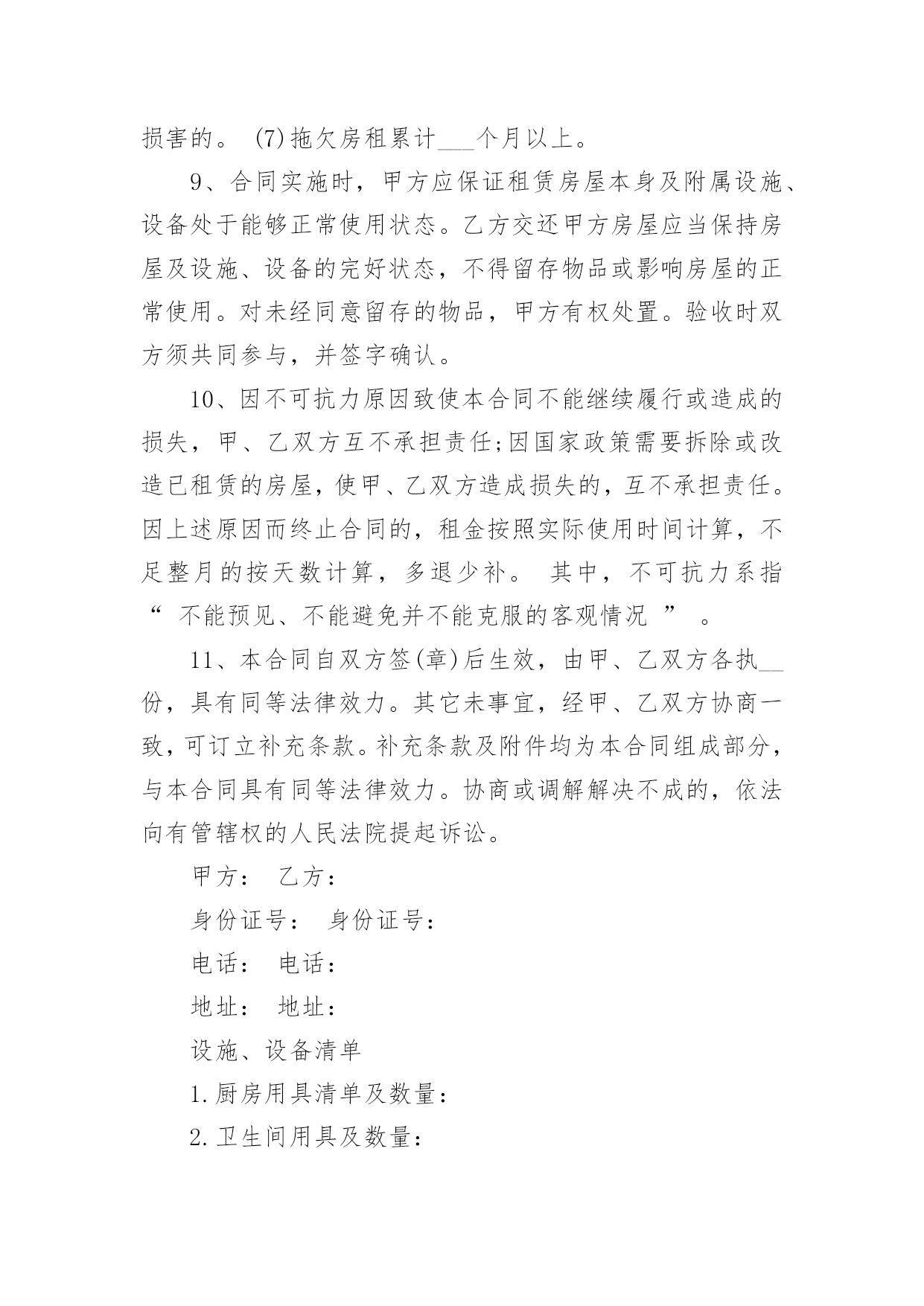 损害的。 (7)拖欠房租累计___个月以上。

9、合同实施时，甲方应保证租赁房屋本身及附属设施、设备处于能够正常使用状态。乙方交还甲方房屋应当保持房屋及设施、设备的完好状态，不得留存物品或影响房屋的正常使用。对未经同意留存的物品，甲方有权处置。验收时双方须共同参与，并签字确认。

10、因不可抗力原因致使本合同不能继续履行或造成的损失，甲、乙双方互不承担责任;因国家政策需要拆除或改造已租赁的房屋，使甲、乙双方造成损失的，互不承担责任。因上述原因而终止合同的，租金按照实际使用时间计算，不足整月的按天数计算，多退少补。 其中，不可抗力系指“ 不能预见、不能避免并不能克服的客观情况 ” 。

11、本合同自双方签(章)后生效，由甲、乙双方各执__份，具有同等法律效力。其它未事宜，经甲、乙双方协商一致，可订立补充条款。补充条款及附件均为本合同组成部分，与本合同具有同等法律效力。协商或调解解决不成的，依法向有管辖权的人民法院提起诉讼。

甲方： 乙方：

身份证号： 身份证号：

电话： 电话：

地址： 地址：

设施、设备清单

1.厨房用具清单及数量：

2.卫生间用具及数量：